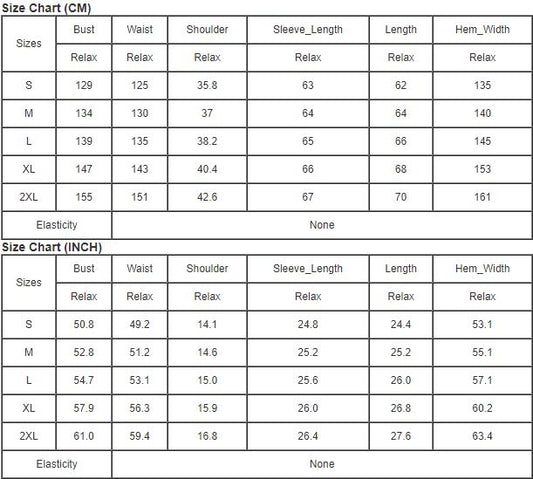 Size Chart (CM)

| Sizes | Bust | Waist | Shoulder | Sleeve_Length | Length | Hem_Width |
|---|---|---|---|---|---|---|
| | Relax | Relax | Relax | Relax | Relax | Relax |
| S | 129 | 125 | 35.8 | 63 | 62 | 135 |
| M | 134 | 130 | 37 | 64 | 64 | 140 |
| L | 139 | 135 | 38.2 | 65 | 66 | 145 |
| XL | 147 | 143 | 40.4 | 66 | 68 | 153 |
| 2XL | 155 | 151 | 42.6 | 67 | 70 | 161 |
| Elasticity | None | | | | | |

Size Chart (INCH)

| Sizes | Bust | Waist | Shoulder | Sleeve_Length | Length | Hem_Width |
|---|---|---|---|---|---|---|
| | Relax | Relax | Relax | Relax | Relax | Relax |
| S | 50.8 | 49.2 | 14.1 | 24.8 | 24.4 | 53.1 |
| M | 52.8 | 51.2 | 14.6 | 25.2 | 25.2 | 55.1 |
| L | 54.7 | 53.1 | 15.0 | 25.6 | 26.0 | 57.1 |
| XL | 57.9 | 56.3 | 15.9 | 26.0 | 26.8 | 60.2 |
| 2XL | 61.0 | 59.4 | 16.8 | 26.4 | 27.6 | 63.4 |
| Elasticity | None | | | | | |